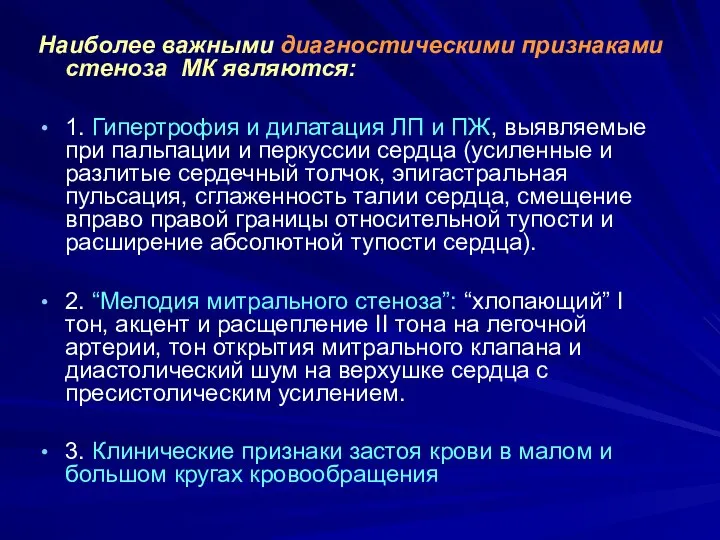 Наиболее важными диагностическими признаками стеноза МК являются:

• 1. Гипертрофия и дилатация ЛП и ПЖ, выявляемые при пальпации и перкуссии сердца (усиленные и разлитые сердечный толчок, эпигастральная пульсация, сглаженность талии сердца, смещение вправо правой границы относительной тупости и расширение абсолютной тупости сердца).

• 2. “Мелодия митрального стеноза”: “хлопающий” I тон, акцент и расщепление II тона на легочной артерии, тон открытия митрального клапана и диастолический шум на верхушке сердца с пресистолическим усилением.

• 3. Клинические признаки застоя крови в малом и большом кругах кровообращения